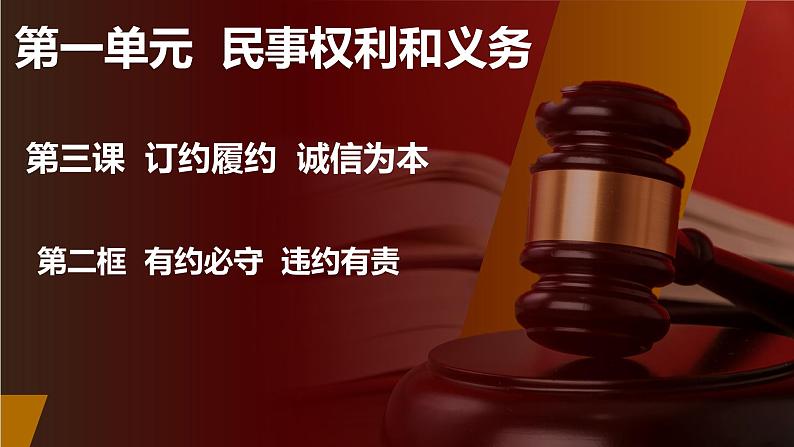 第一单元 民事权利和义务

第三课 订约履约 诚信为本

第二框 有约必守 违约有责